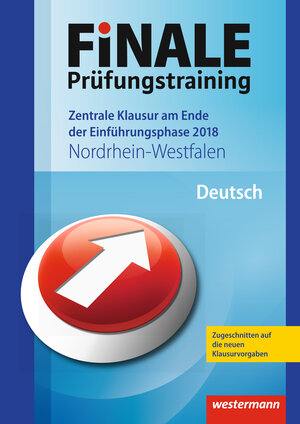 FiNALE
Prüfungstraining

Zentrale Klausur am Ende der Einführungsphase 2018
Nordrhein-Westfalen

Deutsch

Zugeschnitten auf die neuen Klausurvorgaben

westermann